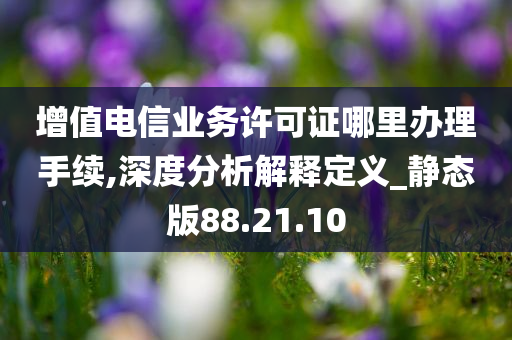 增值电信业务许可证哪里办理手续,深度分析解释定义_静态版88.21.10